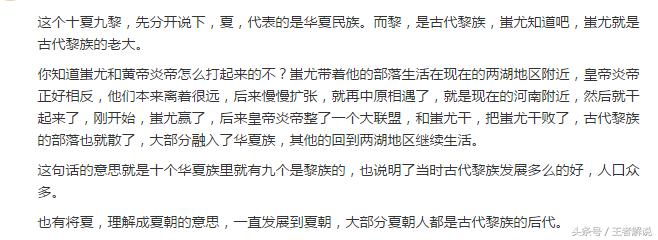 这个十夏九黎，先分开说下，夏，代表的是华夏民族。而黎，是古代黎族，蚩尤知道吧，蚩尤就是古代黎族的老大。

你知道蚩尤和黄帝炎帝怎么打起来的不？蚩尤带着他的部落生活在现在的两湖地区附近，皇帝炎帝正好相反，他们本来离着很远，后来慢慢扩张，就再中原相遇了，就是现在的河南附近，然后就干起来了，刚开始，蚩尤赢了，后来皇帝炎帝整了一个大联盟，和蚩尤干，把蚩尤干败了，古代黎族的部落也就散了，大部分融入了华夏族，其他的回到两湖地区继续生活。

这句话的意思就是十个华夏族里就有九个是黎族的，也说明了当时古代黎族发展多么的好，人口众多。

也有将夏，理解成夏朝的意思，一直发展到夏朝，大部分夏朝人都是古代黎族的后代。

头条号 / 王者解说